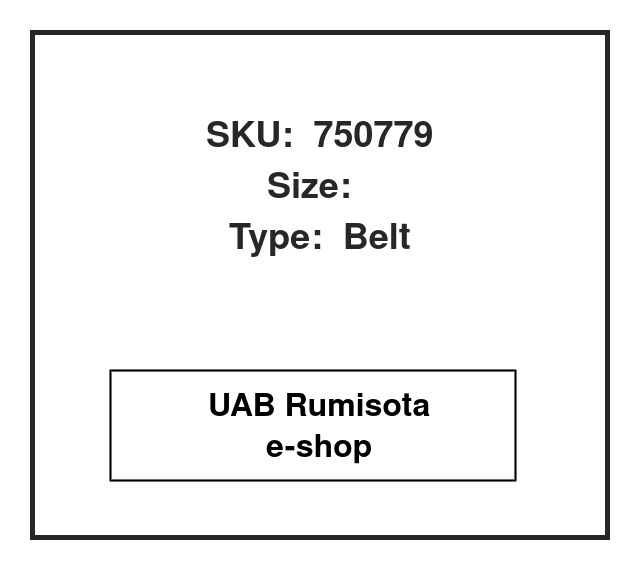 SKU: 750779
Size:
Type: Belt

UAB Rumisota
e-shop